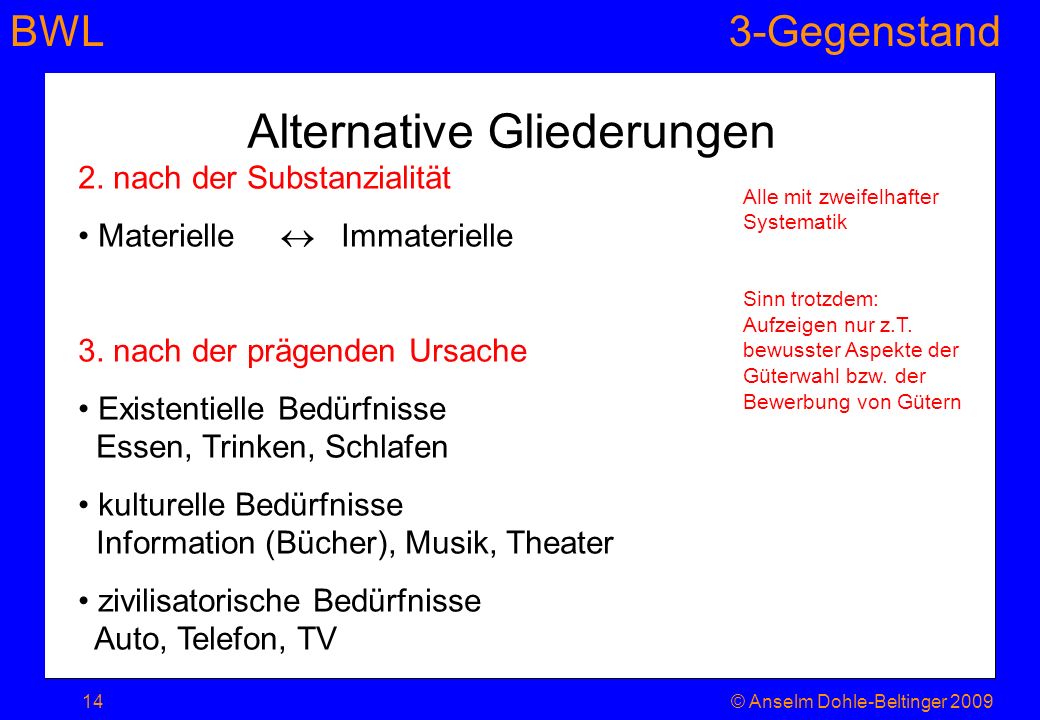 BWL

3-Gegenstand

Alternative Gliederungen

2. nach der Substanzialität

• Materielle $\leftrightarrow$ Immaterielle

3. nach der prägenden Ursache

• Existentielle Bedürfnisse
Essen, Trinken, Schlafen

• kulturelle Bedürfnisse
Information (Bücher), Musik, Theater

• zivilisatorische Bedürfnisse
Auto, Telefon, TV

Alle mit zweifelhafter Systematik

Sinn trotzdem: Aufzeigen nur z.T. bewusster Aspekte der Güterwahl bzw. der Bewerbung von Gütern

14

© Anselm Dohle-Beltinger 2009